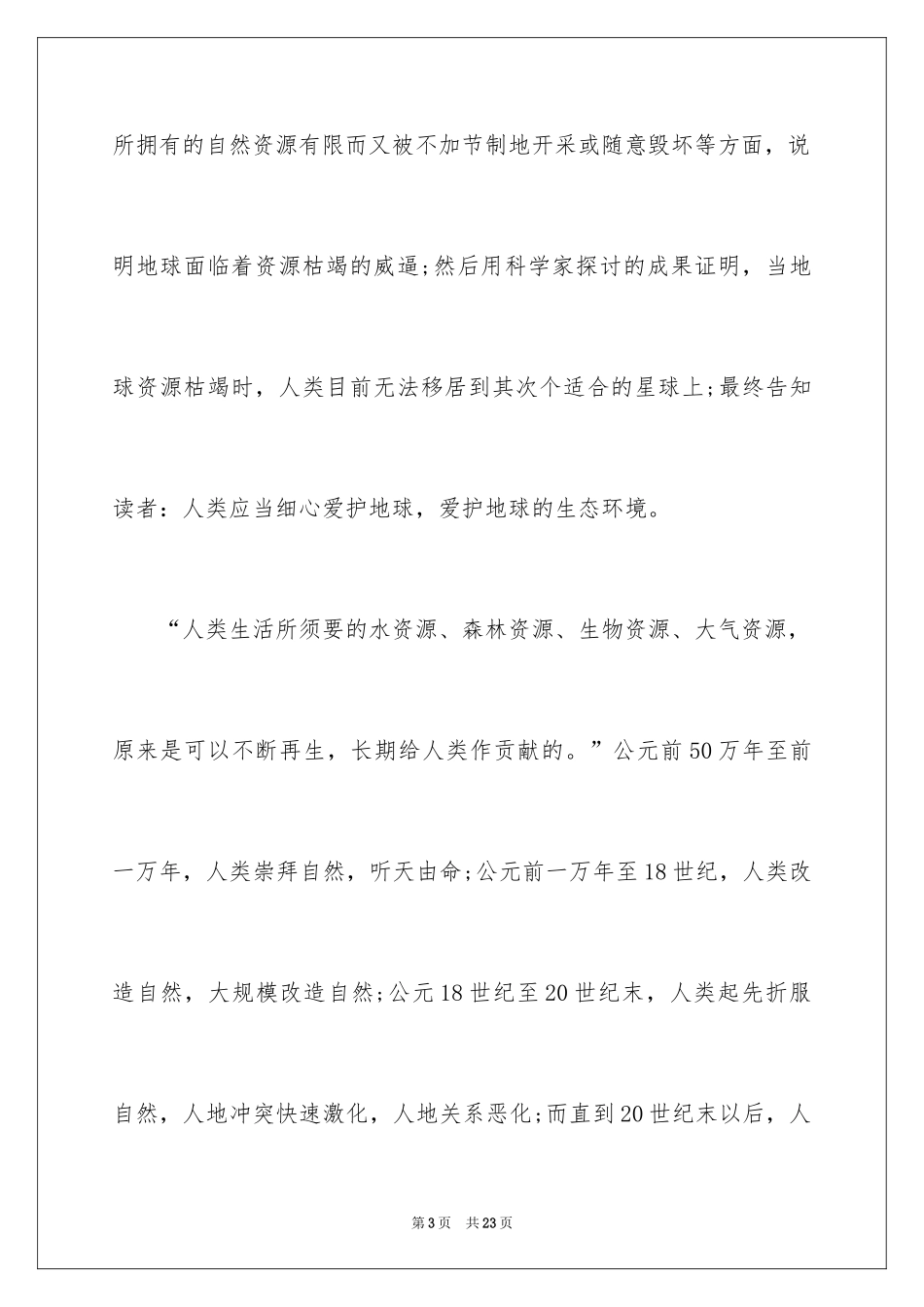 所拥有的自然资源有限而又被不加节制地开采或随意毁坏等方面，说明地球面临着资源枯竭的威逼;然后用科学家探讨的成果证明，当地球资源枯竭时，人类目前无法移居到其次个适合的星球上;最终告知读者：人类应当细心爱护地球，爱护地球的生态环境。

“人类生活所须要的水资源、森林资源、生物资源、大气资源，原来是可以不断再生，长期给人类作贡献的。”公元前50万年至前一万年，人类崇拜自然，听天由命;公元前一万年至18世纪，人类改造自然，大规模改造自然;公元18世纪至20世纪末，人类起先折服自然，人地冲突快速激化，人地关系恶化;而直到20世纪末以后，人

第3页　共23页